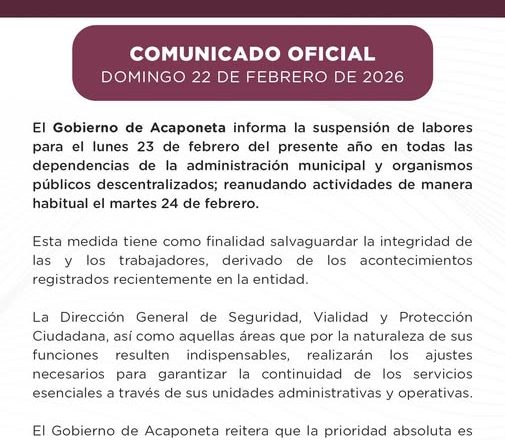 COMUNICADO OFICIAL
DOMINGO 22 DE FEBRERO DE 2026

El Gobierno de Acaponeta informa la suspensión de labores para el lunes 23 de febrero del presente año en todas las dependencias de la administración municipal y organismos públicos descentralizados; reanudando actividades de manera habitual el martes 24 de febrero.

Esta medida tiene como finalidad salvaguardar la integridad de las y los trabajadores, derivado de los acontecimientos registrados recientemente en la entidad.

La Dirección General de Seguridad, Vialidad y Protección Ciudadana, así como aquellas áreas que por la naturaleza de sus funciones resulten indispensables, realizarán los ajustes necesarios para garantizar la continuidad de los servicios esenciales a través de sus unidades administrativas y operativas.

El Gobierno de Acaponeta reitera que la prioridad absoluta es